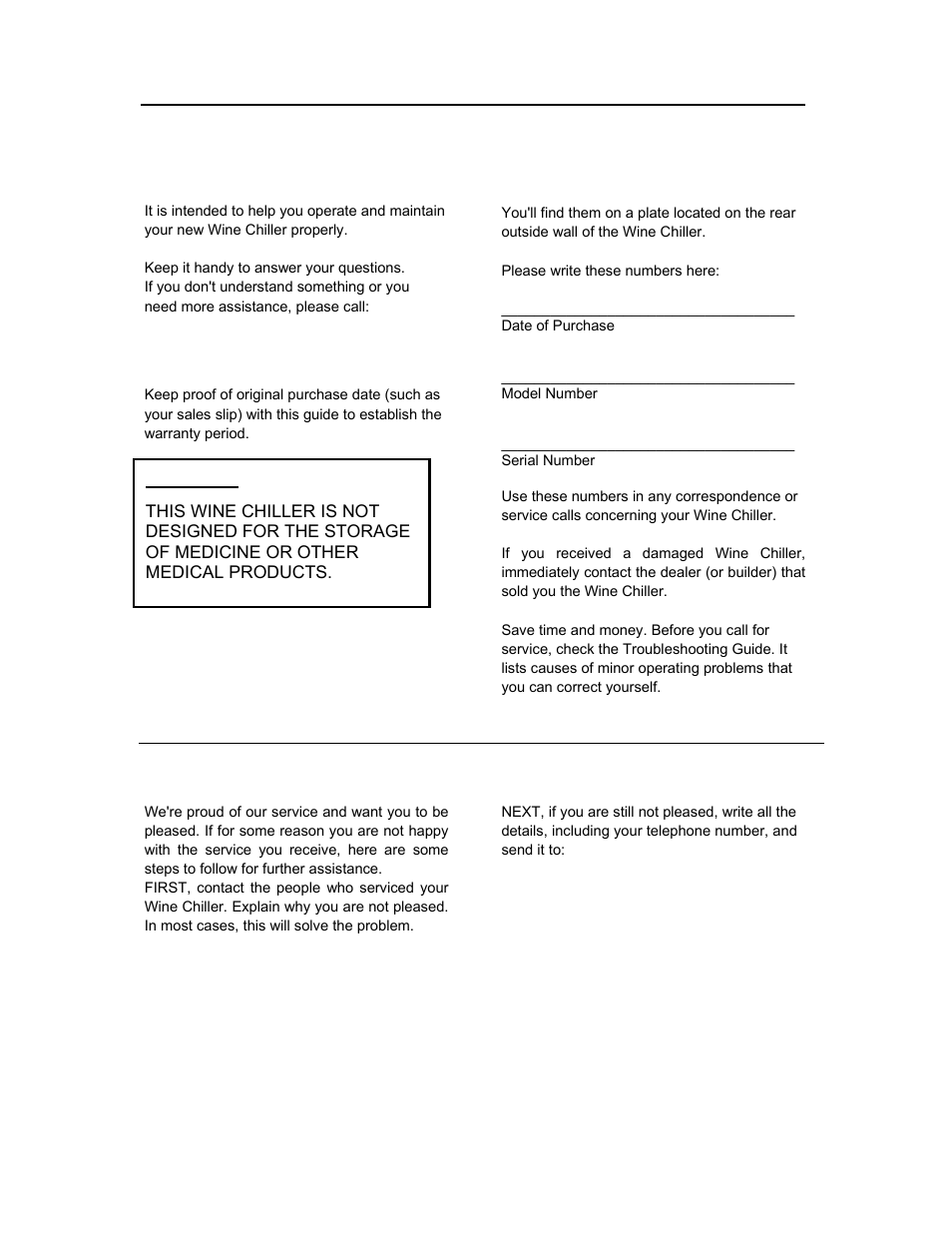 It is intended to help you operate and maintain your new Wine Chiller properly.

Keep it handy to answer your questions. If you don't understand something or you need more assistance, please call:

Keep proof of original purchase date (such as your sales slip) with this guide to establish the warranty period.

THIS WINE CHILLER IS NOT DESIGNED FOR THE STORAGE OF MEDICINE OR OTHER MEDICAL PRODUCTS.

You'll find them on a plate located on the rear outside wall of the Wine Chiller.

Please write these numbers here:

Date of Purchase

Model Number

Serial Number

Use these numbers in any correspondence or service calls concerning your Wine Chiller.

If you received a damaged Wine Chiller, immediately contact the dealer (or builder) that sold you the Wine Chiller.

Save time and money. Before you call for service, check the Troubleshooting Guide. It lists causes of minor operating problems that you can correct yourself.

We're proud of our service and want you to be pleased. If for some reason you are not happy with the service you receive, here are some steps to follow for further assistance.
FIRST, contact the people who serviced your Wine Chiller. Explain why you are not pleased. In most cases, this will solve the problem.

NEXT, if you are still not pleased, write all the details, including your telephone number, and send it to: